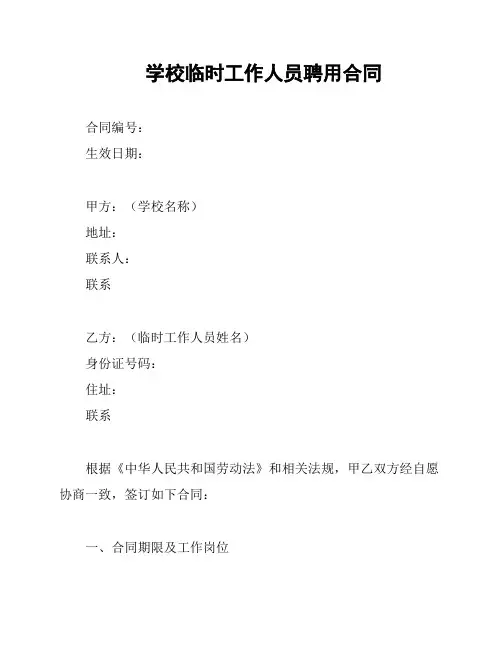 学校临时工作人员聘用合同

合同编号：
生效日期：

甲方：（学校名称）
地址：
联系人：
联系

乙方：（临时工作人员姓名）
身份证号码：
住址：
联系

根据《中华人民共和国劳动法》和相关法规，甲乙双方经自愿协商一致，签订如下合同：

一、合同期限及工作岗位